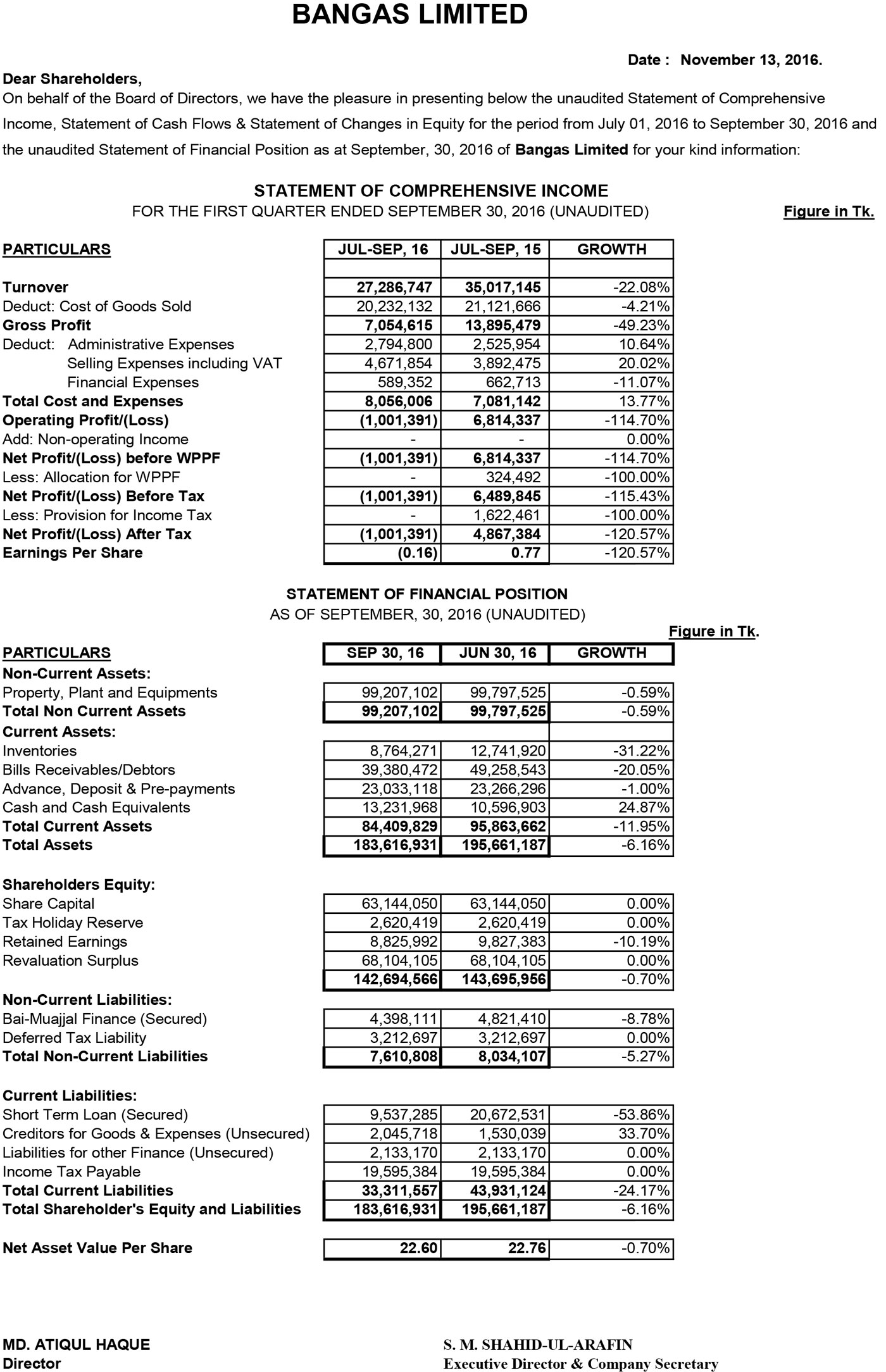 BANGAS LIMITED

Date : November 13, 2016.

Dear Shareholders,
On behalf of the Board of Directors, we have the pleasure in presenting below the unaudited Statement of Comprehensive Income, Statement of Cash Flows & Statement of Changes in Equity for the period from July 01, 2016 to September 30, 2016 and the unaudited Statement of Financial Position as at September, 30, 2016 of Bangas Limited for your kind information:

STATEMENT OF COMPREHENSIVE INCOME
FOR THE FIRST QUARTER ENDED SEPTEMBER 30, 2016 (UNAUDITED)

Figure in Tk.

| PARTICULARS | JUL-SEP, 16 | JUL-SEP, 15 | GROWTH |
|---|---|---|---|
| Turnover | 27,286,747 | 35,017,145 | -22.08% |
| Deduct: Cost of Goods Sold | 20,232,132 | 21,121,666 | -4.21% |
| Gross Profit | 7,054,615 | 13,895,479 | -49.23% |
| Deduct: Administrative Expenses | 2,794,800 | 2,525,954 | 10.64% |
| Selling Expenses including VAT | 4,671,854 | 3,892,475 | 20.02% |
| Financial Expenses | 589,352 | 662,713 | -11.07% |
| Total Cost and Expenses | 8,056,006 | 7,081,142 | 13.77% |
| Operating Profit/(Loss) | (1,001,391) | 6,814,337 | -114.70% |
| Add: Non-operating Income | - | - | 0.00% |
| Net Profit/(Loss) before WPPF | (1,001,391) | 6,814,337 | -114.70% |
| Less: Allocation for WPPF | - | 324,492 | -100.00% |
| Net Profit/(Loss) Before Tax | (1,001,391) | 6,489,845 | -115.43% |
| Less: Provision for Income Tax | - | 1,622,461 | -100.00% |
| Net Profit/(Loss) After Tax | (1,001,391) | 4,867,384 | -120.57% |
| Earnings Per Share | (0.16) | 0.77 | -120.57% |

STATEMENT OF FINANCIAL POSITION
AS OF SEPTEMBER, 30, 2016 (UNAUDITED)

Figure in Tk.

| PARTICULARS | SEP 30, 16 | JUN 30, 16 | GROWTH |
|---|---|---|---|
| Non-Current Assets: | | | |
| Property, Plant and Equipments | 99,207,102 | 99,797,525 | -0.59% |
| Total Non Current Assets | 99,207,102 | 99,797,525 | -0.59% |
| Current Assets: | | | |
| Inventories | 8,764,271 | 12,741,920 | -31.22% |
| Bills Receivables/Debtors | 39,380,472 | 49,258,543 | -20.05% |
| Advance, Deposit & Pre-payments | 23,033,118 | 23,266,296 | -1.00% |
| Cash and Cash Equivalents | 13,231,968 | 10,596,903 | 24.87% |
| Total Current Assets | 84,409,829 | 95,863,662 | -11.95% |
| Total Assets | 183,616,931 | 195,661,187 | -6.16% |
| Shareholders Equity: | | | |
| Share Capital | 63,144,050 | 63,144,050 | 0.00% |
| Tax Holiday Reserve | 2,620,419 | 2,620,419 | 0.00% |
| Retained Earnings | 8,825,992 | 9,827,383 | -10.19% |
| Revaluation Surplus | 68,104,105 | 68,104,105 | 0.00% |
| | 142,694,566 | 143,695,956 | -0.70% |
| Non-Current Liabilities: | | | |
| Bai-Muajjal Finance (Secured) | 4,398,111 | 4,821,410 | -8.78% |
| Deferred Tax Liability | 3,212,697 | 3,212,697 | 0.00% |
| Total Non-Current Liabilities | 7,610,808 | 8,034,107 | -5.27% |
| Current Liabilities: | | | |
| Short Term Loan (Secured) | 9,537,285 | 20,672,531 | -53.86% |
| Creditors for Goods & Expenses (Unsecured) | 2,045,718 | 1,530,039 | 33.70% |
| Liabilities for other Finance (Unsecured) | 2,133,170 | 2,133,170 | 0.00% |
| Income Tax Payable | 19,595,384 | 19,595,384 | 0.00% |
| Total Current Liabilities | 33,311,557 | 43,931,124 | -24.17% |
| Total Shareholder's Equity and Liabilities | 183,616,931 | 195,661,187 | -6.16% |
| Net Asset Value Per Share | 22.60 | 22.76 | -0.70% |

MD. ATIQUL HAQUE
Director

S. M. SHAHID-UL-ARAFIN
Executive Director & Company Secretary